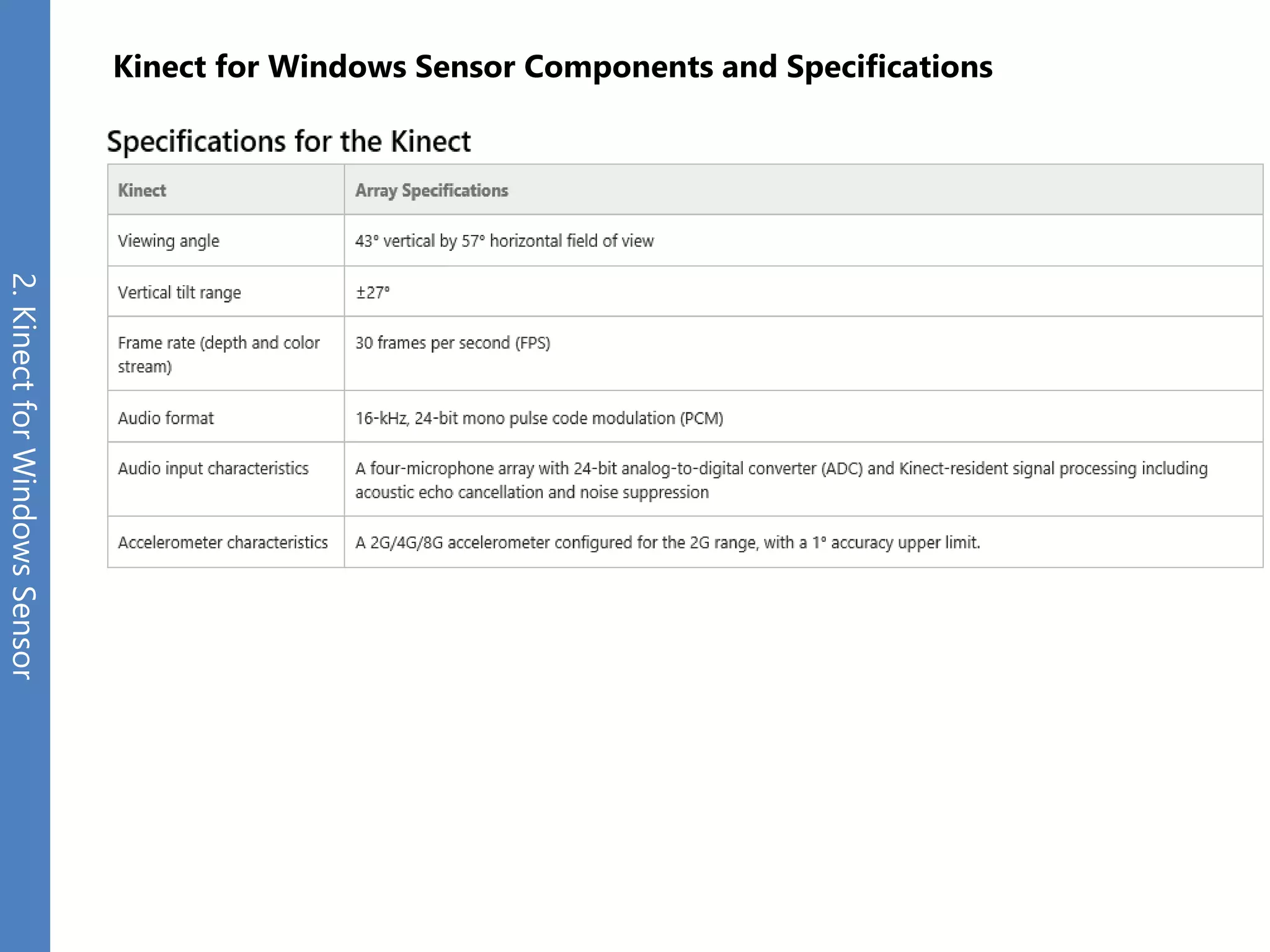 2. Kinect for Windows Sensor

Kinect for Windows Sensor Components and Specifications

Specifications for the Kinect

| Kinect | Array Specifications |
|---|---|
| Viewing angle | 43° vertical by 57° horizontal field of view |
| Vertical tilt range | ±27° |
| Frame rate (depth and color stream) | 30 frames per second (FPS) |
| Audio format | 16-kHz, 24-bit mono pulse code modulation (PCM) |
| Audio input characteristics | A four-microphone array with 24-bit analog-to-digital converter (ADC) and Kinect-resident signal processing including acoustic echo cancellation and noise suppression |
| Accelerometer characteristics | A 2G/4G/8G accelerometer configured for the 2G range, with a 1° accuracy upper limit. |